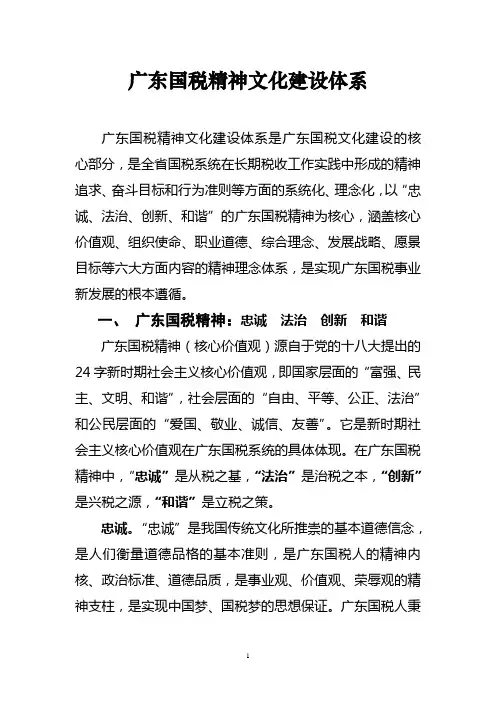 广东国税精神文化建设体系

广东国税精神文化建设体系是广东国税文化建设的核心部分，是全省国税系统在长期税收工作实践中形成的精神追求、奋斗目标和行为准则等方面的系统化、理念化，以“忠诚、法治、创新、和谐”的广东国税精神为核心，涵盖核心价值观、组织使命、职业道德、综合理念、发展战略、愿景目标等六大方面内容的精神理念体系，是实现广东国税事业新发展的根本遵循。

一、 广东国税精神：忠诚 法治 创新 和谐

广东国税精神（核心价值观）源自于党的十八大提出的24字新时期社会主义核心价值观，即国家层面的“富强、民主、文明、和谐”，社会层面的“自由、平等、公正、法治”和公民层面的“爱国、敬业、诚信、友善”。它是新时期社会主义核心价值观在广东国税系统的具体体现。在广东国税精神中，“忠诚”是从税之基，“法治”是治税之本，“创新”是兴税之源，“和谐”是立税之策。

忠诚。“忠诚”是我国传统文化所推崇的基本道德信念，是人们衡量道德品格的基本准则，是广东国税人的精神内核、政治标准、道德品质，是事业观、价值观、荣辱观的精神支柱，是实现中国梦、国税梦的思想保证。广东国税人秉

1